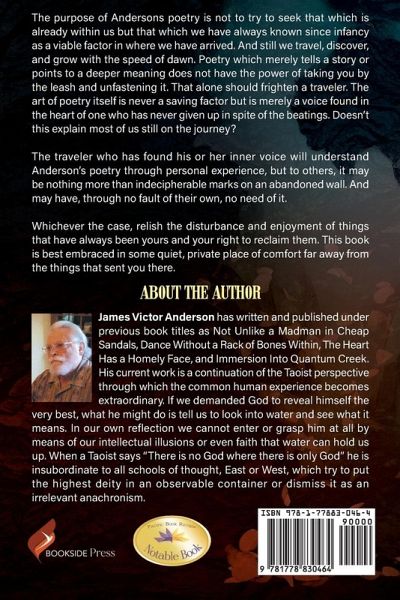 The purpose of Andersons poetry is not to try to seek that which is already within us but that which we have always known since infancy as a viable factor in where we have arrived. And still we travel, discover, and grow with the speed of dawn. Poetry which merely tells a story or points to a deeper meaning does not have the power of taking you by the leash and unfastening it. That alone should frighten a traveler. The art of poetry itself is never a saving factor but is merely a voice found in the heart of one who has never given up in spite of the beatings. Doesn't this explain most of us still on the journey?

The traveler who has found his or her inner voice will understand Anderson's poetry through personal experience, but to others, it may be nothing more than indecipherable marks on an abandoned wall. And may have, through no fault of their own, no need of it.

Whichever the case, relish the disturbance and enjoyment of things that have always been yours and your right to reclaim them. This book is best embraced in some quiet, private place of comfort far away from the things that sent you there.

ABOUT THE AUTHOR

James Victor Anderson has written and published under previous book titles as Not Unlike a Madman in Cheap Sandals, Dance Without a Rack of Bones Within, The Heart Has a Homely Face, and Immersion Into Quantum Creek. His current work is a continuation of the Taoist perspective through which the common human experience becomes extraordinary. If we demanded God to reveal himself the very best, what he might do is tell us to look into water and see what it means. In our own reflection we cannot enter or grasp him at all by means of our intellectual illusions or even faith that water can hold us up. When a Taoist says "There is no God where there is only God" he is insubordinate to all schools of thought, East or West, which try to put the highest deity in an observable container or dismiss it as an irrelevant anachronism.

BOOKSIDE Press

Pacific Book Review
Notable Book

ISBN 978-1-77883-046-4
90000
9 781778 830464